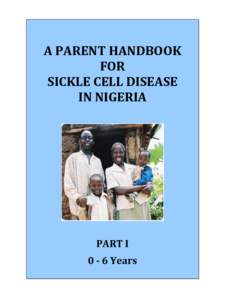 A PARENT HANDBOOK FOR SICKLE CELL DISEASE IN NIGERIA

PART I

0 - 6 Years